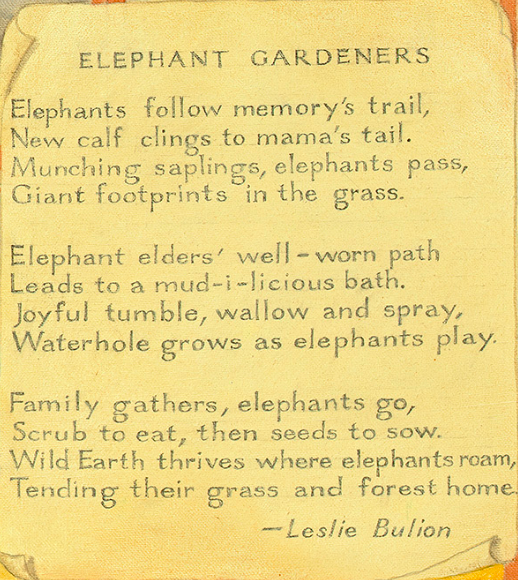 ELEPHANT GARDENERS

Elephants follow memory's trail,
New calf clings to mama's tail.
Munching saplings, elephants pass,
Giant footprints in the grass.

Elephant elders' well-worn path
Leads to a mud-i-licious bath.
Joyful tumble, wallow and spray,
Waterhole grows as elephants play.

Family gathers, elephants go,
Scrub to eat, then seeds to sow.
Wild Earth thrives where elephants roam,
Tending their grass and forest home.

—Leslie Bulion